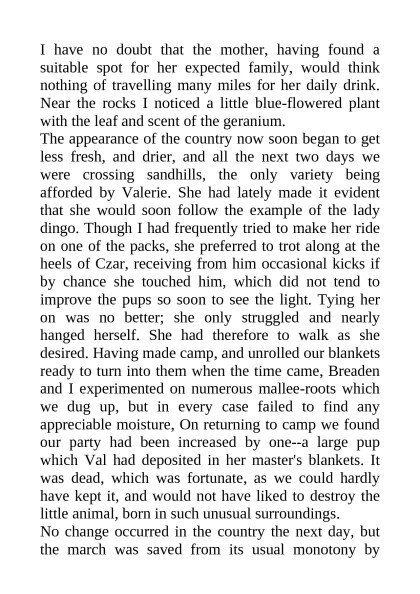 I have no doubt that the mother, having found a suitable spot for her expected family, would think nothing of travelling many miles for her daily drink. Near the rocks I noticed a little blue-flowered plant with the leaf and scent of the geranium.

The appearance of the country now soon began to get less fresh, and drier, and all the next two days we were crossing sandhills, the only variety being afforded by Valerie. She had lately made it evident that she would soon follow the example of the lady dingo. Though I had frequently tried to make her ride on one of the packs, she preferred to trot along at the heels of Czar, receiving from him occasional kicks if by chance she touched him, which did not tend to improve the pups so soon to see the light. Tying her on was no better; she only struggled and nearly hanged herself. She had therefore to walk as she desired. Having made camp, and unrolled our blankets ready to turn into them when the time came, Breaden and I experimented on numerous mallee-roots which we dug up, but in every case failed to find any appreciable moisture, On returning to camp we found our party had been increased by one--a large pup which Val had deposited in her master's blankets. It was dead, which was fortunate, as we could hardly have kept it, and would not have liked to destroy the little animal, born in such unusual surroundings.

No change occurred in the country the next day, but the march was saved from its usual monotony by